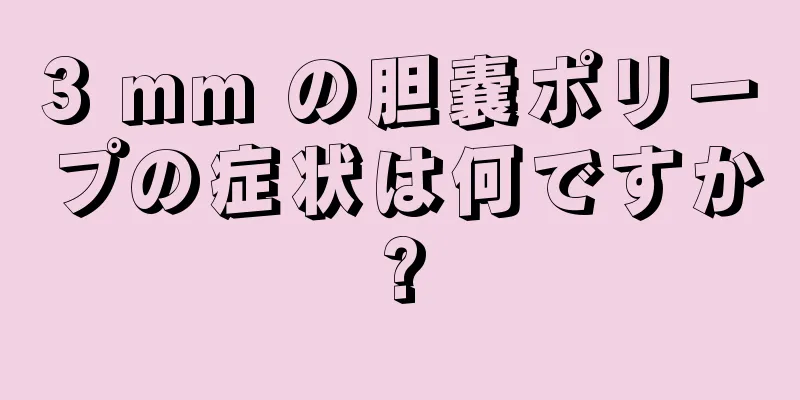 3 mm の胆嚢ポリープの症状は何ですか?